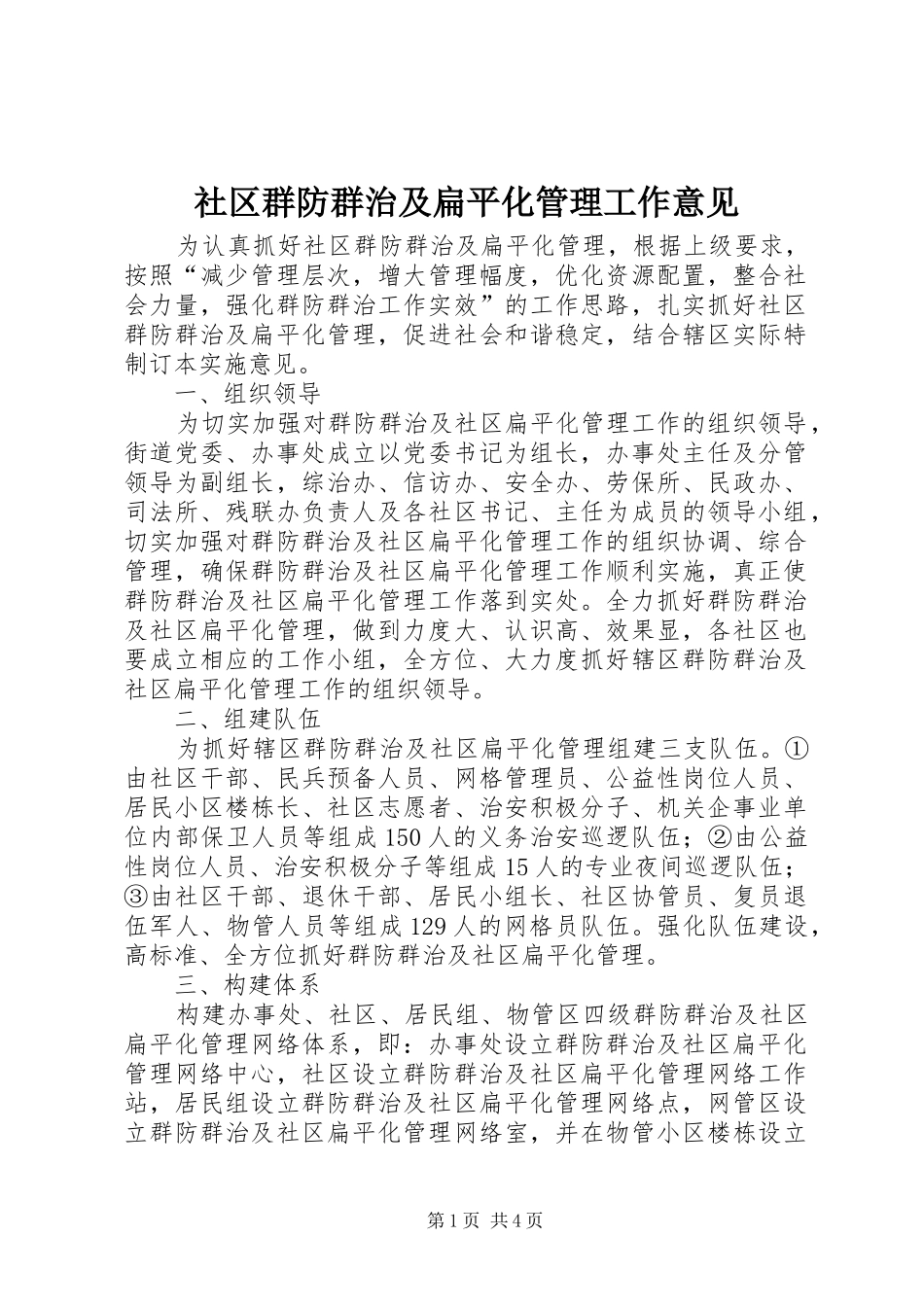 社区群防群治及扁平化管理工作意见

为认真抓好社区群防群治及扁平化管理，根据上级要求，按照“减少管理层次，增大管理幅度，优化资源配置，整合社会力量，强化群防群治工作实效”的工作思路，扎实抓好社区群防群治及扁平化管理，促进社会和谐稳定，结合辖区实际特制订本实施意见。

一、组织领导

为切实加强对群防群治及社区扁平化管理工作的组织领导，街道党委、办事处成立以党委书记为组长，办事处主任及分管领导为副组长，综治办、信访办、安全办、劳保所、民政办、司法所、残联办负责人及各社区书记、主任为成员的领导小组，切实加强对群防群治及社区扁平化管理工作的组织协调、综合管理，确保群防群治及社区扁平化管理工作顺利实施，真正使群防群治及社区扁平化管理工作落到实处。全力抓好群防群治及社区扁平化管理，做到力度大、认识高、效果显，各社区也要成立相应的工作小组，全方位、大力度抓好辖区群防群治及社区扁平化管理工作的组织领导。

二、组建队伍

为抓好辖区群防群治及社区扁平化管理组建三支队伍。①由社区干部、民兵预备人员、网格管理员、公益性岗位人员、居民小区楼栋长、社区志愿者、治安积极分子、机关企事业单位内部保卫人员等组成150人的义务治安巡逻队伍；②由公益性岗位人员、治安积极分子等组成15人的专业夜间巡逻队伍；③由社区干部、退休干部、居民小组长、社区协管员、复员退伍军人、物管人员等组成129人的网格员队伍。强化队伍建设，高标准、全方位抓好群防群治及社区扁平化管理。

三、构建体系

构建办事处、社区、居民组、物管区四级群防群治及社区扁平化管理网络体系，即：办事处设立群防群治及社区扁平化管理网络中心，社区设立群防群治及社区扁平化管理网络工作站，居民组设立群防群治及社区扁平化管理网络点，网管区设立群防群治及社区扁平化管理网络室，并在物管小区楼栋设立

第1页 共4页